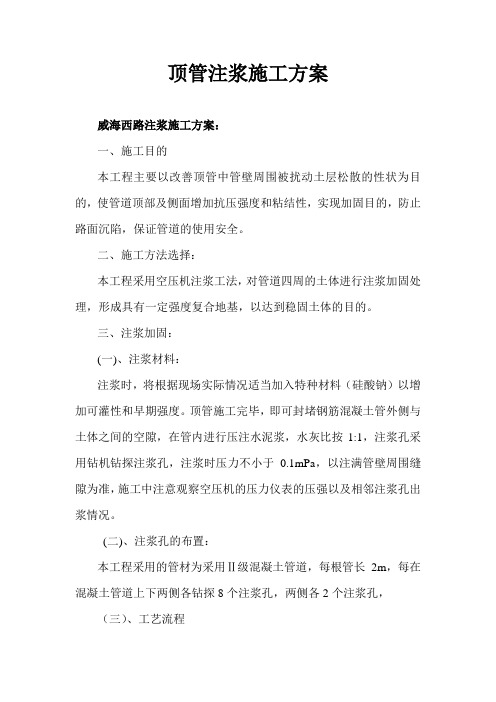 顶管注浆施工方案

威海西路注浆施工方案：

一、施工目的

本工程主要以改善顶管中管壁周围被扰动土层松散的性状为目的，使管道顶部及侧面增加抗压强度和粘结性，实现加固目的，防止路面沉陷，保证管道的使用安全。

二、施工方法选择：

本工程采用空压机注浆工法，对管道四周的土体进行注浆加固处理，形成具有一定强度复合地基，以达到稳固土体的目的。

三、注浆加固：

(一)、注浆材料：

注浆时，将根据现场实际情况适当加入特种材料（硅酸钠）以增加可灌性和早期强度。顶管施工完毕，即可封堵钢筋混凝土管外侧与土体之间的空隙，在管内进行压注水泥浆，水灰比按 1:1，注浆孔采用钻机钻探注浆孔，注浆时压力不小于 0.1mPa，以注满管壁周围缝隙为准，施工中注意观察空压机的压力仪表的压强以及相邻注浆孔出浆情况。

(二)、注浆孔的布置：

本工程采用的管材为采用Ⅱ级混凝土管道，每根管长 2m，每在混凝土管道上下两侧各钻探 8 个注浆孔，两侧各 2 个注浆孔，

（三）、工艺流程